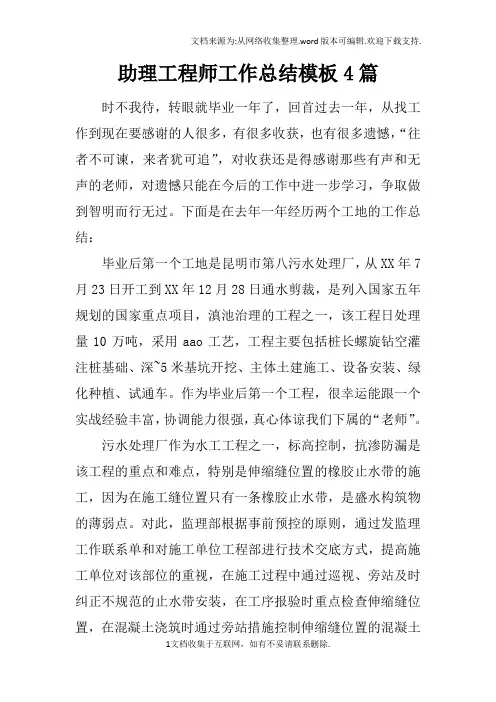 文档来源为:从网络收集整理.word版本可编辑.欢迎下载支持.

助理工程师工作总结模板4篇

时不我待，转眼就毕业一年了，回首过去一年，从找工作到现在要感谢的人很多，有很多收获，也有很多遗憾，“往者不可谏，来者犹可追”，对收获还是得感谢那些有声和无声的老师，对遗憾只能在今后的工作中进一步学习，争取做到智明而行无过。下面是在去年一年经历两个工地的工作总结：

毕业后第一个工地是昆明市第八污水处理厂，从XX年7月23日开工到XX年12月28日通水剪裁，是列入国家五年规划的国家重点项目，滇池治理的工程之一，该工程日处理量10万吨，采用aao工艺，工程主要包括桩长螺旋钻空灌注桩基础、深~5米基坑开挖、主体土建施工、设备安装、绿化种植、试通车。作为毕业后第一个工程，很幸运能跟一个实战经验丰富，协调能力很强，真心体谅我们下属的“老师”。

污水处理厂作为水工工程之一，标高控制，抗渗防漏是该工程的重点和难点，特别是伸缩缝位置的橡胶止水带的施工，因为在施工缝位置只有一条橡胶止水带，是盛水构筑物的薄弱点。对此，监理部根据事前预控的原则，通过发监理工作联系单和对施工单位工程部进行技术交底方式，提高施工单位对该部位的重视，在施工过程中通过巡视、旁站及时纠正不规范的止水带安装，在工序报验时重点检查伸缩缝位置，在混凝土浇筑时通过旁站措施控制伸缩缝位置的混凝土

1文档收集于互联网，如有不妥请联系删除.